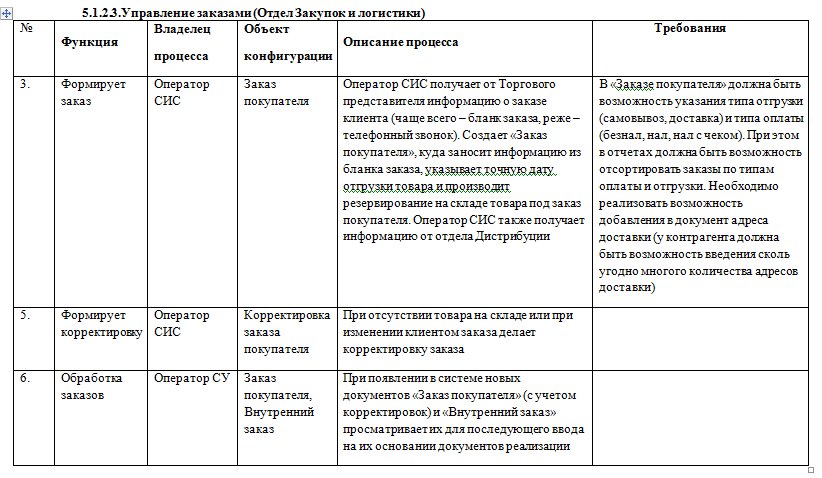 5.1.2.3.Управление заказами (Отдел Закупок и логистики)

| № | Функция | Владелец процесса | Объект конфигурации | Описание процесса | Требования |
|---|---|---|---|---|---|
| 3. | Формирует заказ | Оператор СИС | Заказ покупателя | Оператор СИС получает от Торгового представителя информацию о заказе клиента (чаще всего – бланк заказа, реже – телефонный звонок). Создает «Заказ покупателя», куда заносит информацию из бланка заказа, указывает точную дату отгрузки товара и производит резервирование на складе товара под заказ покупателя. Оператор СИС также получает информацию от отдела Дистрибуции | В «Заказе покупателя» должна быть возможность указания типа отгрузки (самовывоз, доставка) и типа оплаты (безнал, нал, нал с чеком). При этом в отчетах должна быть возможность отсортировать заказы по типам оплаты и отгрузки. Необходимо реализовать возможность добавления в документ адреса доставки (у контрагента должна быть возможность введения сколь угодно многого количества адресов доставки) |
| 5. | Формирует корректировку | Оператор СИС | Корректировка заказа покупателя | При отсутствии товара на складе или при изменении клиентом заказа делает корректировку заказа | |
| 6. | Обработка заказов | Оператор СУ | Заказ покупателя, Внутренний заказ | При появлении в системе новых документов «Заказ покупателя» (с учетом корректировок) и «Внутренний заказ» просматривает их для последующего ввода на их основании документов реализации | |